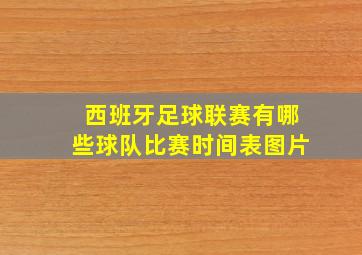 西班牙足球联赛有哪些球队比赛时间表图片